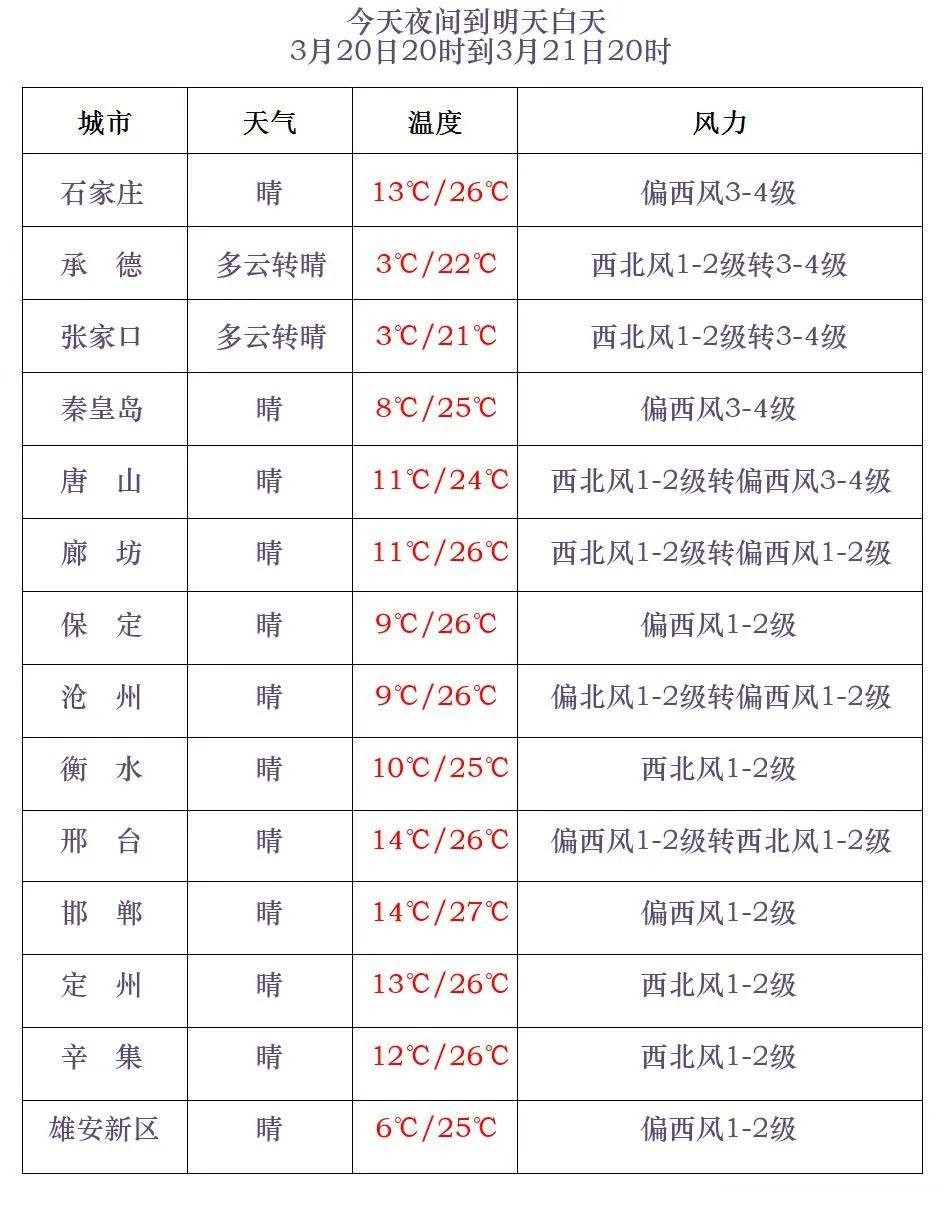 今天夜间到明天白天
3月20日20时到3月21日20时

| 城市 | 天气 | 温度 | 风力 |
|---|---|---|---|
| 石家庄 | 晴 | 13℃/26℃ | 偏西风3-4级 |
| 承　德 | 多云转晴 | 3℃/22℃ | 西北风1-2级转3-4级 |
| 张家口 | 多云转晴 | 3℃/21℃ | 西北风1-2级转3-4级 |
| 秦皇岛 | 晴 | 8℃/25℃ | 偏西风3-4级 |
| 唐　山 | 晴 | 11℃/24℃ | 西北风1-2级转偏西风3-4级 |
| 廊　坊 | 晴 | 11℃/26℃ | 西北风1-2级转偏西风1-2级 |
| 保　定 | 晴 | 9℃/26℃ | 偏西风1-2级 |
| 沧　州 | 晴 | 9℃/26℃ | 偏北风1-2级转偏西风1-2级 |
| 衡　水 | 晴 | 10℃/25℃ | 西北风1-2级 |
| 邢　台 | 晴 | 14℃/26℃ | 偏西风1-2级转西北风1-2级 |
| 邯　郸 | 晴 | 14℃/27℃ | 偏西风1-2级 |
| 定　州 | 晴 | 13℃/26℃ | 西北风1-2级 |
| 辛　集 | 晴 | 12℃/26℃ | 西北风1-2级 |
| 雄安新区 | 晴 | 6℃/25℃ | 偏西风1-2级 |